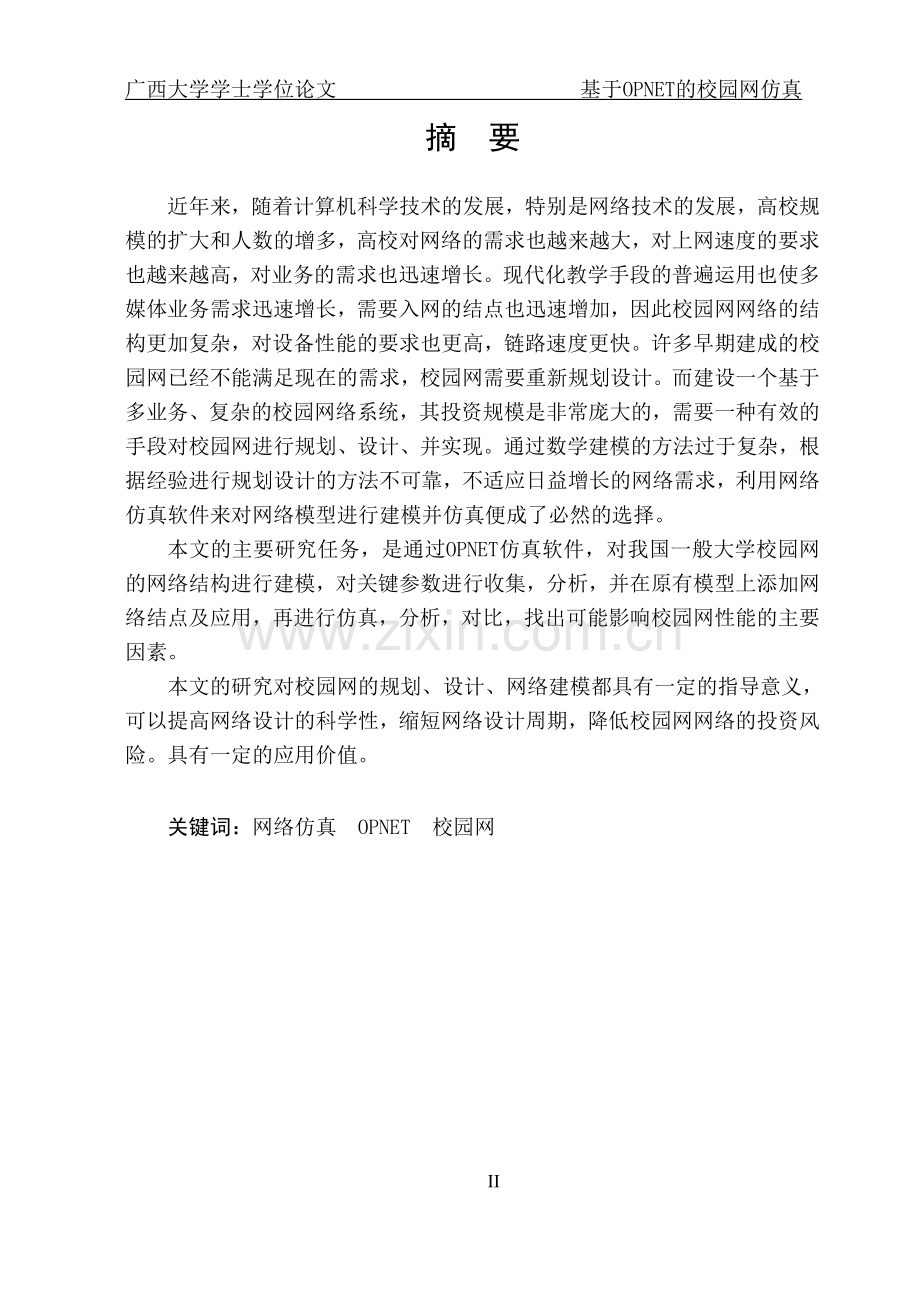 广西大学学士学位论文 基于OPNET的校园网仿真

摘 要

近年来，随着计算机科学技术的发展，特别是网络技术的发展，高校规模的扩大和人数的增多，高校对网络的需求也越来越大，对上网速度的要求也越来越高，对业务的需求也迅速增长。现代化教学手段的普遍运用也使多媒体业务需求迅速增长，需要入网的结点也迅速增加，因此校园网网络的结构更加复杂，对设备性能的要求也更高，链路速度更快。许多早期建成的校园网已经不能满足现在的需求，校园网需要重新规划设计。而建设一个基于多业务、复杂的校园网络系统，其投资规模是非常庞大的，需要一种有效的手段对校园网进行规划、设计、并实现。通过数学建模的方法过于复杂，根据经验进行规划设计的方法不可靠，不适应日益增长的网络需求，利用网络仿真软件来对网络模型进行建模并仿真便成了必然的选择。

本文的主要研究任务，是通过OPNET仿真软件，对我国一般大学校园网的网络结构进行建模，对关键参数进行收集，分析，并在原有模型上添加网络结点及应用，再进行仿真，分析，对比，找出可能影响校园网性能的主要因素。

本文的研究对校园网的规划、设计、网络建模都具有一定的指导意义，可以提高网络设计的科学性，缩短网络设计周期，降低校园网网络的投资风险。具有一定的应用价值。

关键词：网络仿真 OPNET 校园网

II

www.zixin.com.cn